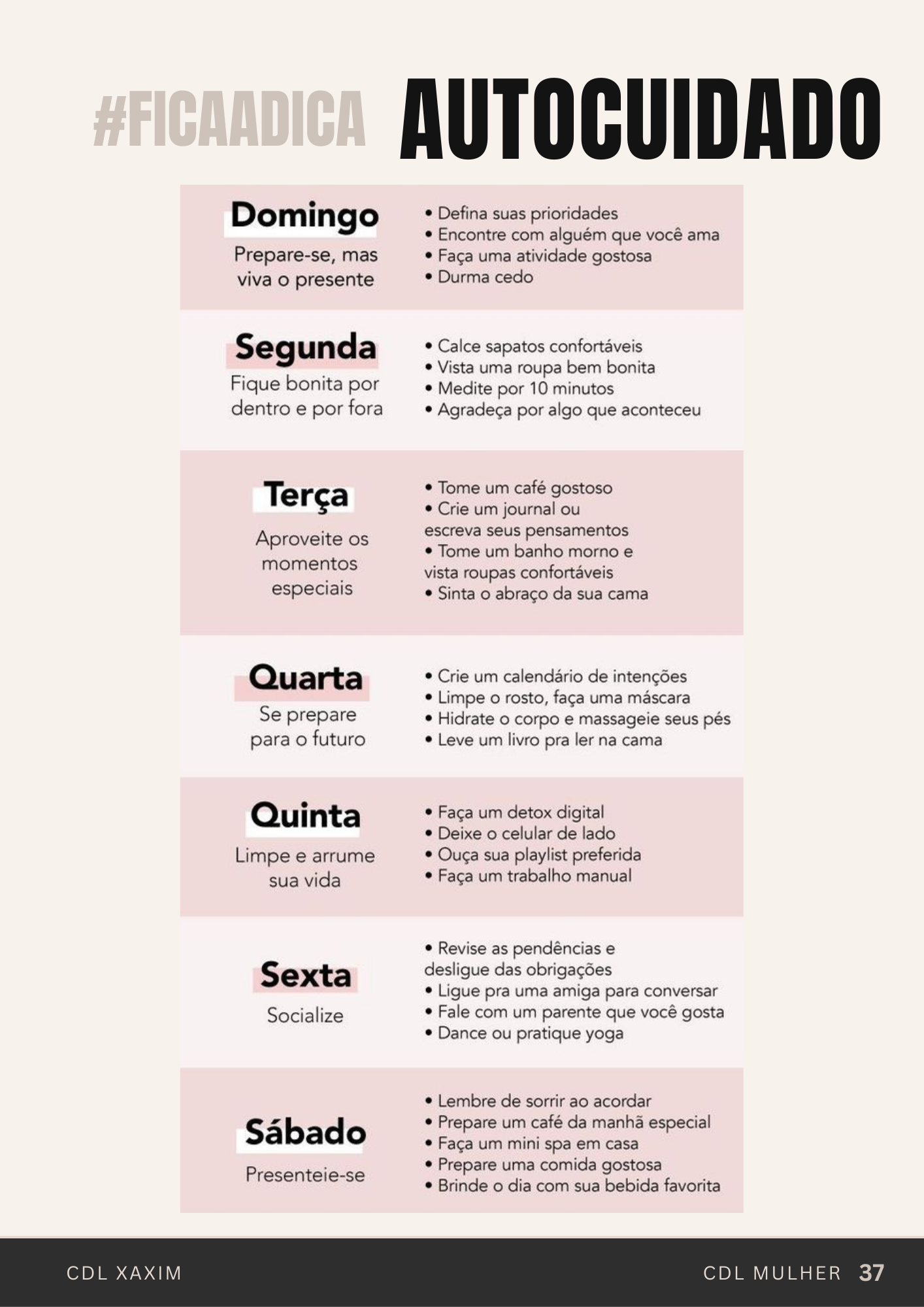 #FICAADICA AUTOCUIDADO

Domingo
Prepare-se, mas viva o presente

• Defina suas prioridades
• Encontre com alguém que você ama
• Faça uma atividade gostosa
• Durma cedo

Segunda
Fique bonita por dentro e por fora

• Calce sapatos confortáveis
• Vista uma roupa bem bonita
• Medite por 10 minutos
• Agradeça por algo que aconteceu

Terça
Aproveite os momentos especiais

• Tome um café gostoso
• Crie um journal ou escreva seus pensamentos
• Tome um banho morno e vista roupas confortáveis
• Sinta o abraço da sua cama

Quarta
Se prepare para o futuro

• Crie um calendário de intenções
• Limpe o rosto, faça uma máscara
• Hidrate o corpo e massageie seus pés
• Leve um livro pra ler na cama

Quinta
Limpe e arrume sua vida

• Faça um detox digital
• Deixe o celular de lado
• Ouça sua playlist preferida
• Faça um trabalho manual

Sexta
Socialize

• Revise as pendências e desligue das obrigações
• Ligue pra uma amiga para conversar
• Fale com um parente que você gosta
• Dance ou pratique yoga

Sábado
Presenteie-se

• Lembre de sorrir ao acordar
• Prepare um café da manhã especial
• Faça um mini spa em casa
• Prepare uma comida gostosa
• Brinde o dia com sua bebida favorita

CDL XAXIM

CDL MULHER 37